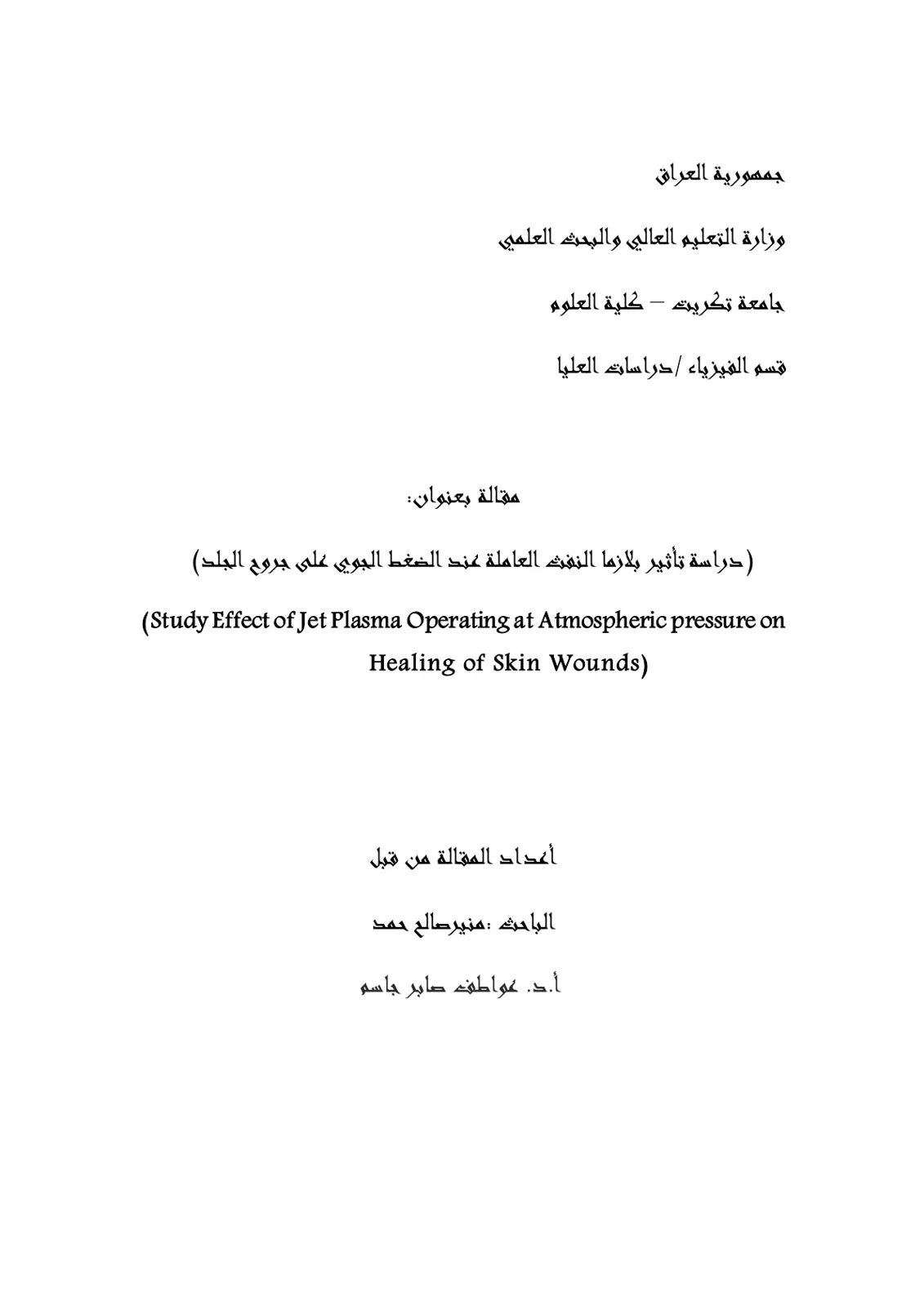 جمهورية العراق

وزارة التعليم العالي والبحث العلمي

جامعة تكريت – كلية العلوم

قسم الفيزياء /دراسات العليا

مقالة بعنوان:

(دراسة تأثير بلازما النفث العاملة عند الضغط الجوي على جروح الجلد)

(Study Effect of Jet Plasma Operating at Atmospheric pressure on Healing of Skin Wounds)

أعداد المقالة من قبل

الباحث :منيرصالح حمد

أ.د. عواطف صابر جاسم